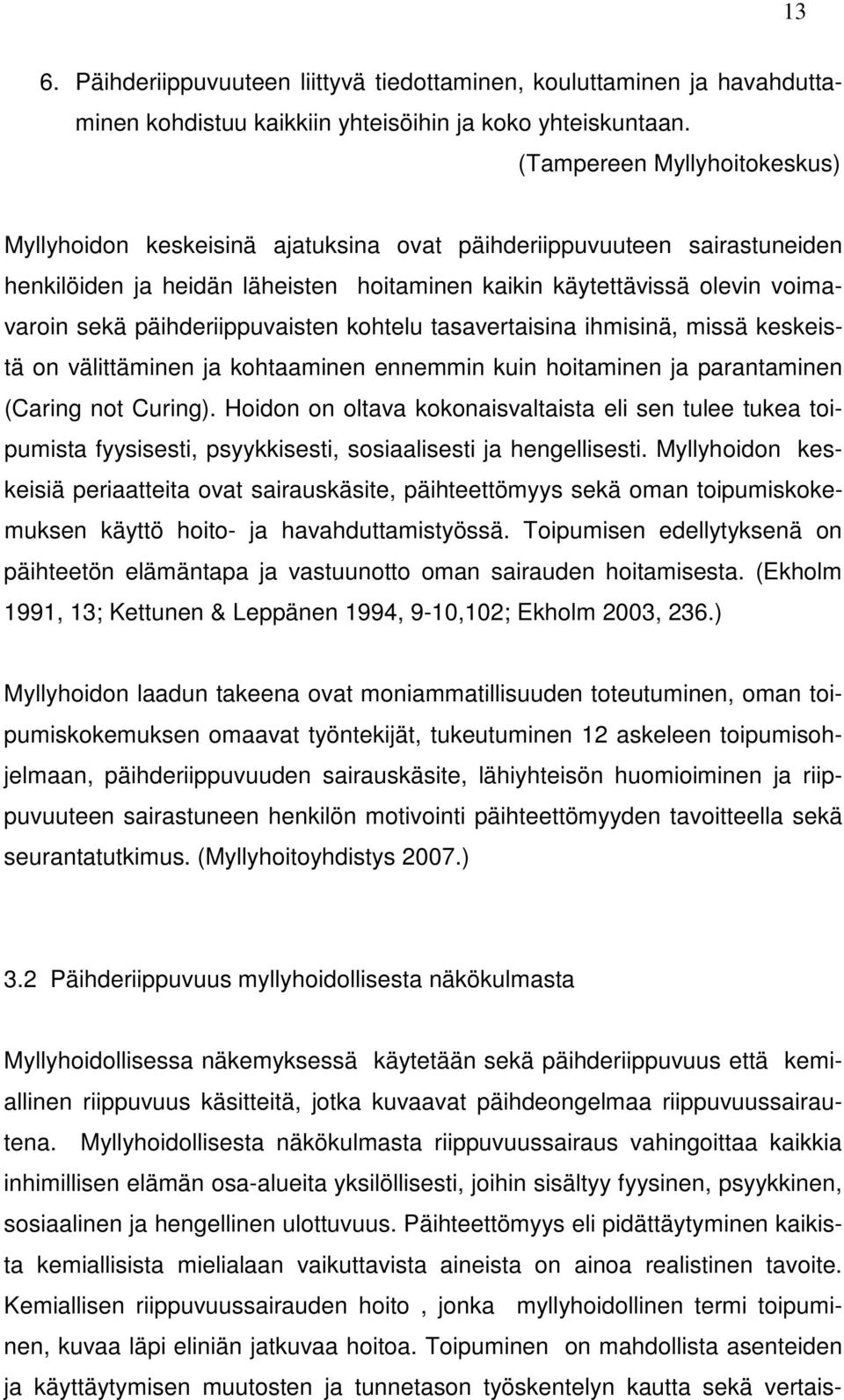 13

6. Päihderiippuvuuteen liittyvä tiedottaminen, kouluttaminen ja havahduttaminen kohdistuu kaikkiin yhteisöihin ja koko yhteiskuntaan.

(Tampereen Myllyhoitokeskus)

Myllyhoidon keskeisinä ajatuksina ovat päihderiippuvuuteen sairastuneiden henkilöiden ja heidän läheisten hoitaminen kaikin käytettävissä olevin voimavaroin sekä päihderiippuvaisten kohtelu tasavertaisina ihmisinä, missä keskeistä on välittäminen ja kohtaaminen ennemmin kuin hoitaminen ja parantaminen (Caring not Curing). Hoidon on oltava kokonaisvaltaista eli sen tulee tukea toipumista fyysisesti, psyykkisesti, sosiaalisesti ja hengellisesti. Myllyhoidon keskeisiä periaatteita ovat sairauskäsite, päihteettömyys sekä oman toipumiskokemuksen käyttö hoito- ja havahduttamistyössä. Toipumisen edellytyksenä on päihteetön elämäntapa ja vastuunotto oman sairauden hoitamisesta. (Ekholm 1991, 13; Kettunen & Leppänen 1994, 9-10,102; Ekholm 2003, 236.)

Myllyhoidon laadun takeena ovat moniammatillisuuden toteutuminen, oman toipumiskokemuksen omaavat työntekijät, tukeutuminen 12 askeleen toipumisohjelmaan, päihderiippuvuuden sairauskäsite, lähiyhteisön huomioiminen ja riippuvuuteen sairastuneen henkilön motivointi päihteettömyyden tavoitteella sekä seurantatutkimus. (Myllyhoitoyhdistys 2007.)

3.2 Päihderiippuvuus myllyhoidollisesta näkökulmasta

Myllyhoidollisessa näkemyksessä käytetään sekä päihderiippuvuus että kemiallinen riippuvuus käsitteitä, jotka kuvaavat päihdeongelmaa riippuvuussairautena. Myllyhoidollisesta näkökulmasta riippuvuussairaus vahingoittaa kaikkia inhimillisen elämän osa-alueita yksilöllisesti, joihin sisältyy fyysinen, psyykkinen, sosiaalinen ja hengellinen ulottuvuus. Päihteettömyys eli pidättäytyminen kaikista kemiallisista mielialaan vaikuttavista aineista on ainoa realistinen tavoite. Kemiallisen riippuvuussairauden hoito , jonka myllyhoidollinen termi toipuminen, kuvaa läpi eliniän jatkuvaa hoitoa. Toipuminen on mahdollista asenteiden ja käyttäytymisen muutosten ja tunnetason työskentelyn kautta sekä vertais-